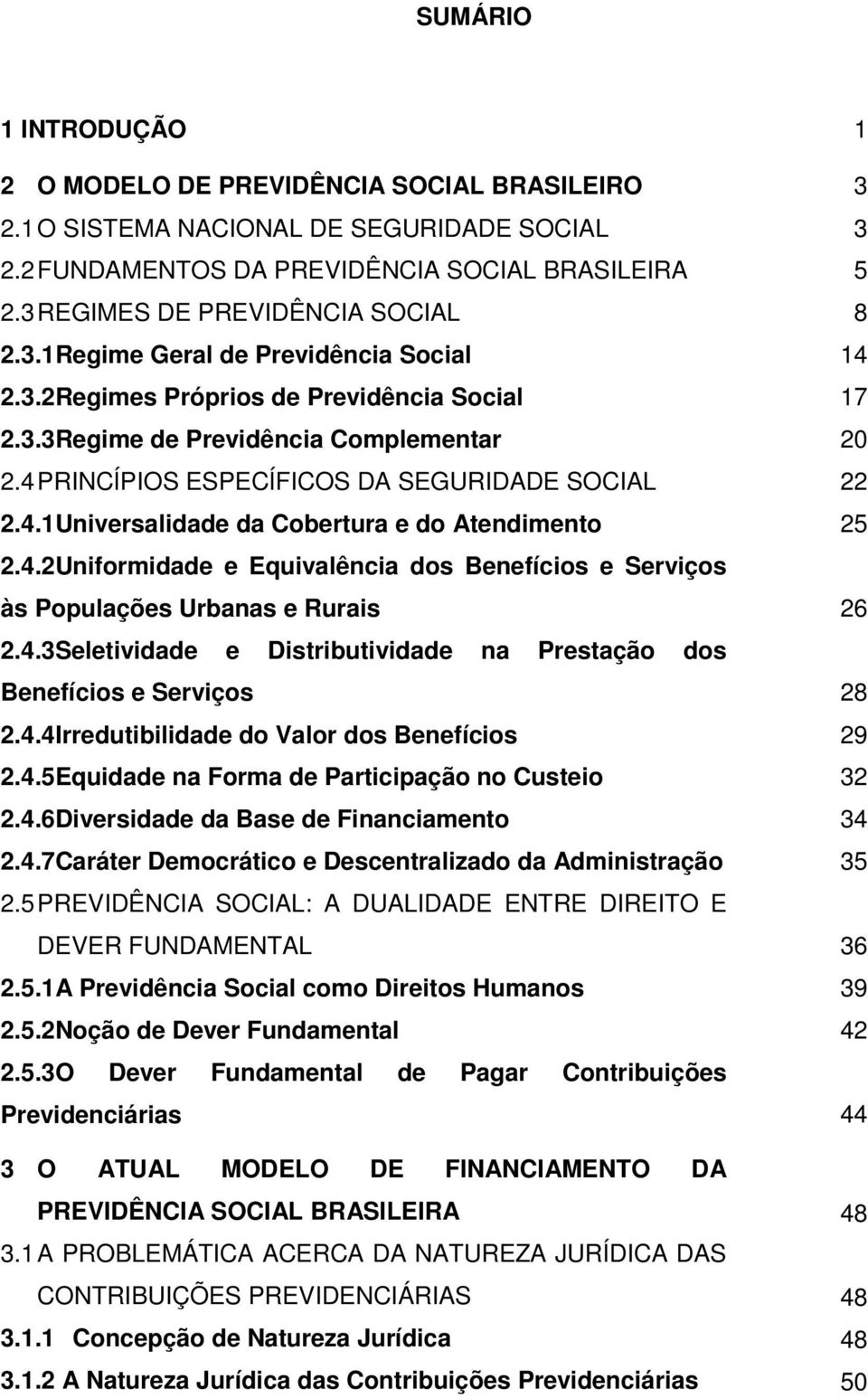 SUMÁRIO

1 INTRODUÇÃO 1

2 O MODELO DE PREVIDÊNCIA SOCIAL BRASILEIRO 3
2.1 O SISTEMA NACIONAL DE SEGURIDADE SOCIAL 3
2.2 FUNDAMENTOS DA PREVIDÊNCIA SOCIAL BRASILEIRA 5
2.3 REGIMES DE PREVIDÊNCIA SOCIAL 8
2.3.1 Regime Geral de Previdência Social 14
2.3.2 Regimes Próprios de Previdência Social 17
2.3.3 Regime de Previdência Complementar 20
2.4 PRINCÍPIOS ESPECÍFICOS DA SEGURIDADE SOCIAL 22
2.4.1 Universalidade da Cobertura e do Atendimento 25
2.4.2 Uniformidade e Equivalência dos Benefícios e Serviços às Populações Urbanas e Rurais 26
2.4.3 Seletividade e Distributividade na Prestação dos Benefícios e Serviços 28
2.4.4 Irredutibilidade do Valor dos Benefícios 29
2.4.5 Equidade na Forma de Participação no Custeio 32
2.4.6 Diversidade da Base de Financiamento 34
2.4.7 Caráter Democrático e Descentralizado da Administração 35
2.5 PREVIDÊNCIA SOCIAL: A DUALIDADE ENTRE DIREITO E DEVER FUNDAMENTAL 36
2.5.1 A Previdência Social como Direitos Humanos 39
2.5.2 Noção de Dever Fundamental 42
2.5.3 O Dever Fundamental de Pagar Contribuições Previdenciárias 44

3 O ATUAL MODELO DE FINANCIAMENTO DA PREVIDÊNCIA SOCIAL BRASILEIRA 48
3.1 A PROBLEMÁTICA ACERCA DA NATUREZA JURÍDICA DAS CONTRIBUIÇÕES PREVIDENCIÁRIAS 48
3.1.1 Concepção de Natureza Jurídica 48
3.1.2 A Natureza Jurídica das Contribuições Previdenciárias 50